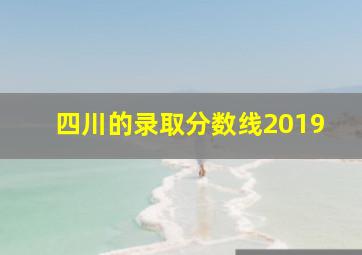 四川的录取分数线2019